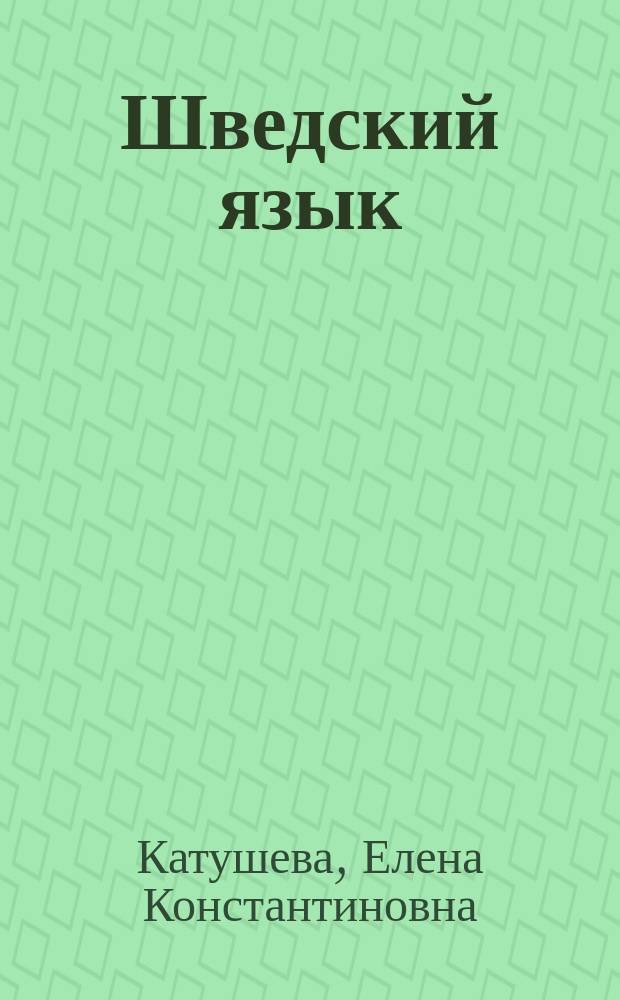 Шведский язык

Катушева, Елена Константиновна